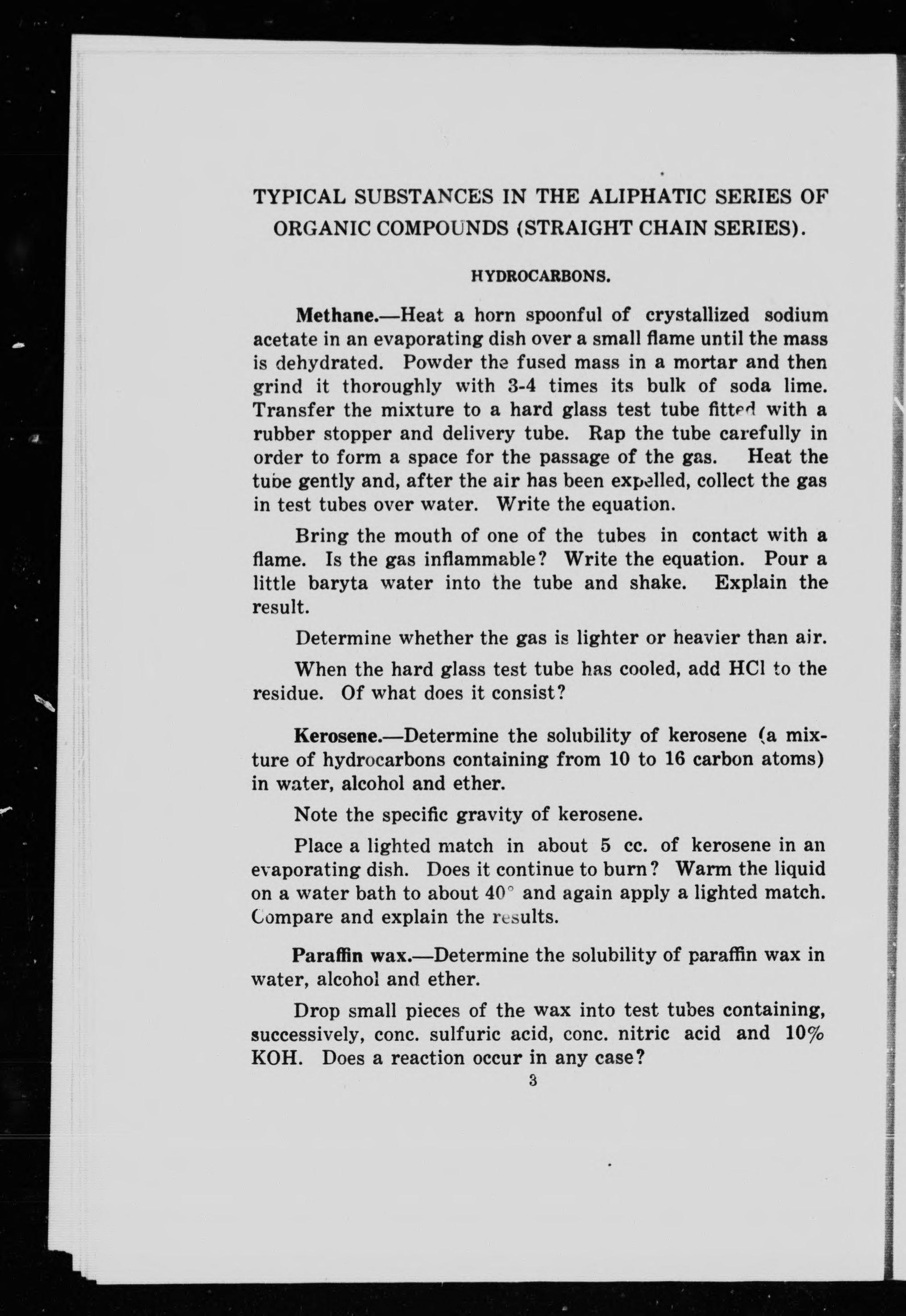 TYPICAL SUBSTANCES IN THE ALIPHATIC SERIES OF ORGANIC COMPOUNDS (STRAIGHT CHAIN SERIES).

HYDROCARBONS.

Methane.—Heat a horn spoonful of crystallized sodium acetate in an evaporating dish over a small flame until the mass is dehydrated. Powder the fused mass in a mortar and then grind it thoroughly with 3-4 times its bulk of soda lime. Transfer the mixture to a hard glass test tube fitted with a rubber stopper and delivery tube. Rap the tube carefully in order to form a space for the passage of the gas. Heat the tube gently and, after the air has been expelled, collect the gas in test tubes over water. Write the equation.

Bring the mouth of one of the tubes in contact with a flame. Is the gas inflammable? Write the equation. Pour a little baryta water into the tube and shake. Explain the result.

Determine whether the gas is lighter or heavier than air.

When the hard glass test tube has cooled, add HCl to the residue. Of what does it consist?

Kerosene.—Determine the solubility of kerosene (a mixture of hydrocarbons containing from 10 to 16 carbon atoms) in water, alcohol and ether.

Note the specific gravity of kerosene.

Place a lighted match in about 5 cc. of kerosene in an evaporating dish. Does it continue to burn? Warm the liquid on a water bath to about 40° and again apply a lighted match. Compare and explain the results.

Paraffin wax.—Determine the solubility of paraffin wax in water, alcohol and ether.

Drop small pieces of the wax into test tubes containing, successively, conc. sulfuric acid, conc. nitric acid and 10% KOH. Does a reaction occur in any case?

3